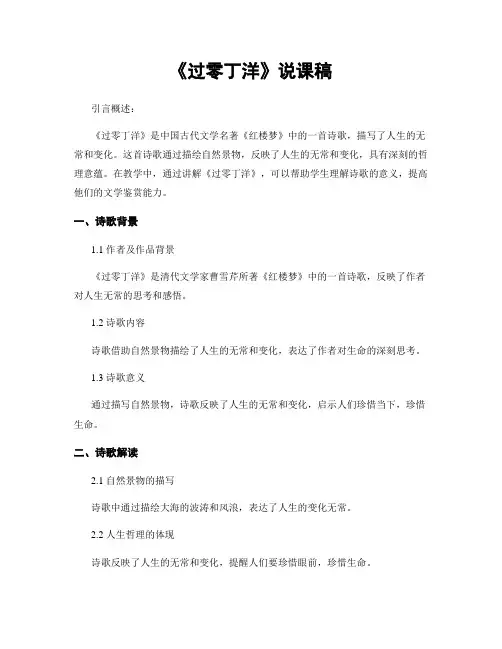 《过零丁洋》说课稿

引言概述：

《过零丁洋》是中国古代文学名著《红楼梦》中的一首诗歌，描写了人生的无常和变化。这首诗歌通过描绘自然景物，反映了人生的无常和变化，具有深刻的哲理意蕴。在教学中，通过讲解《过零丁洋》，可以帮助学生理解诗歌的意义，提高他们的文学鉴赏能力。

一、诗歌背景

1.1 作者及作品背景

《过零丁洋》是清代文学家曹雪芹所著《红楼梦》中的一首诗歌，反映了作者对人生无常的思考和感悟。

1.2 诗歌内容

诗歌借助自然景物描绘了人生的无常和变化，表达了作者对生命的深刻思考。

1.3 诗歌意义

通过描写自然景物，诗歌反映了人生的无常和变化，启示人们珍惜当下，珍惜生命。

二、诗歌解读

2.1 自然景物的描写

诗歌中通过描绘大海的波涛和风浪，表达了人生的变化无常。

2.2 人生哲理的体现

诗歌反映了人生的无常和变化，提醒人们要珍惜眼前，珍惜生命。